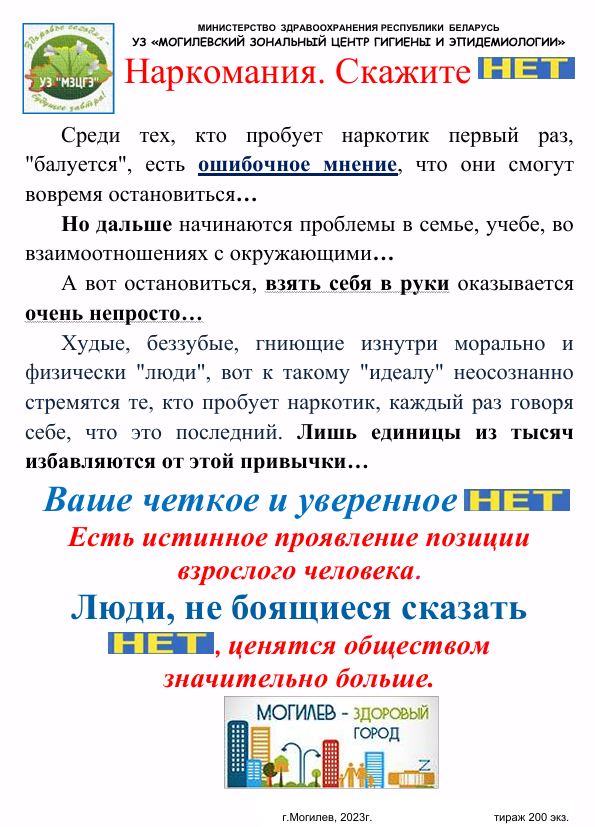 Здоровье сегодня - будущее завтра!
УЗ "МЗЦГЭ"

МИНИСТЕРСТВО ЗДРАВООХРАНЕНИЯ РЕСПУБЛИКИ БЕЛАРУСЬ
УЗ «МОГИЛЕВСКИЙ ЗОНАЛЬНЫЙ ЦЕНТР ГИГИЕНЫ И ЭПИДЕМИОЛОГИИ»

Наркомания. Скажите НЕТ

Среди тех, кто пробует наркотик первый раз, "балуется", есть ошибочное мнение, что они смогут вовремя остановиться…

Но дальше начинаются проблемы в семье, учебе, во взаимоотношениях с окружающими…

А вот остановиться, взять себя в руки оказывается очень непросто…

Худые, беззубые, гниющие изнутри морально и физически "люди", вот к такому "идеалу" неосознанно стремятся те, кто пробует наркотик, каждый раз говоря себе, что это последний. Лишь единицы из тысяч избавляются от этой привычки…

Ваше четкое и уверенное НЕТ
Есть истинное проявление позиции взрослого человека.

Люди, не боящиеся сказать НЕТ, ценятся обществом значительно больше.

МОГИЛЕВ - ЗДОРОВЫЙ ГОРОД

г.Могилев, 2023г.

тираж 200 экз.